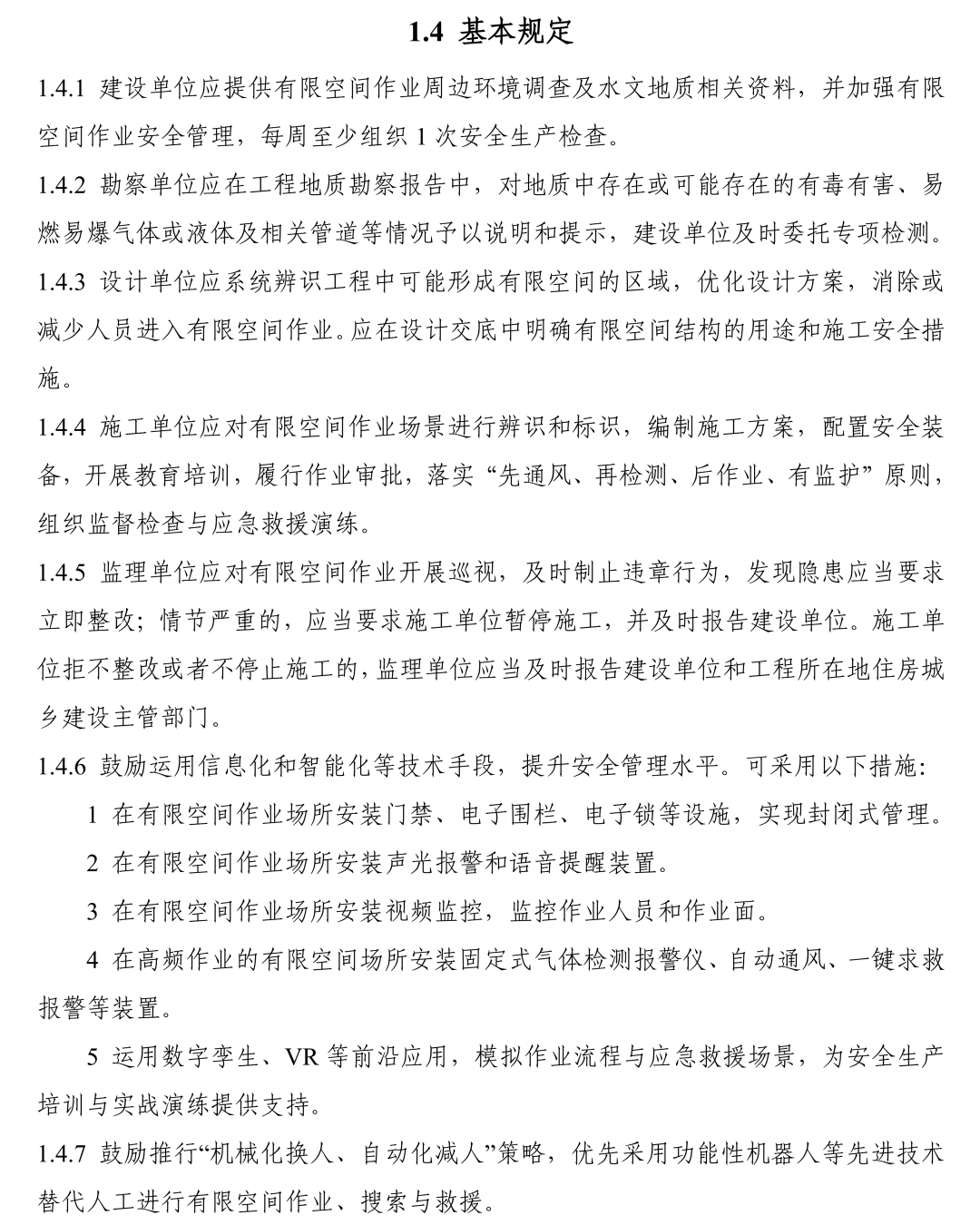 1.4 基本规定

1.4.1 建设单位应提供有限空间作业周边环境调查及水文地质相关资料，并加强有限空间作业安全管理，每周至少组织 1 次安全生产检查。

1.4.2 勘察单位应在工程地质勘察报告中，对地质中存在或可能存在的有毒有害、易燃易爆气体或液体及相关管道等情况予以说明和提示，建设单位及时委托专项检测。

1.4.3 设计单位应系统辨识工程中可能形成有限空间的区域，优化设计方案，消除或减少人员进入有限空间作业。应在设计交底中明确有限空间结构的用途和施工安全措施。

1.4.4 施工单位应对有限空间作业场景进行辨识和标识，编制施工方案，配置安全装备，开展教育培训，履行作业审批，落实“先通风、再检测、后作业、有监护”原则，组织监督检查与应急救援演练。

1.4.5 监理单位应对有限空间作业开展巡视，及时制止违章行为，发现隐患应当要求立即整改；情节严重的，应当要求施工单位暂停施工，并及时报告建设单位。施工单位拒不整改或者不停止施工的，监理单位应当及时报告建设单位和工程所在地住房城乡建设主管部门。

1.4.6 鼓励运用信息化和智能化等技术手段，提升安全管理水平。可采用以下措施：

1 在有限空间作业场所安装门禁、电子围栏、电子锁等设施，实现封闭式管理。

2 在有限空间作业场所安装声光报警和语音提醒装置。

3 在有限空间作业场所安装视频监控，监控作业人员和作业面。

4 在高频作业的有限空间场所安装固定式气体检测报警仪、自动通风、一键求救报警等装置。

5 运用数字孪生、VR 等前沿应用，模拟作业流程与应急救援场景，为安全生产培训与实战演练提供支持。

1.4.7 鼓励推行“机械化换人、自动化减人”策略，优先采用功能性机器人等先进技术替代人工进行有限空间作业、搜索与救援。